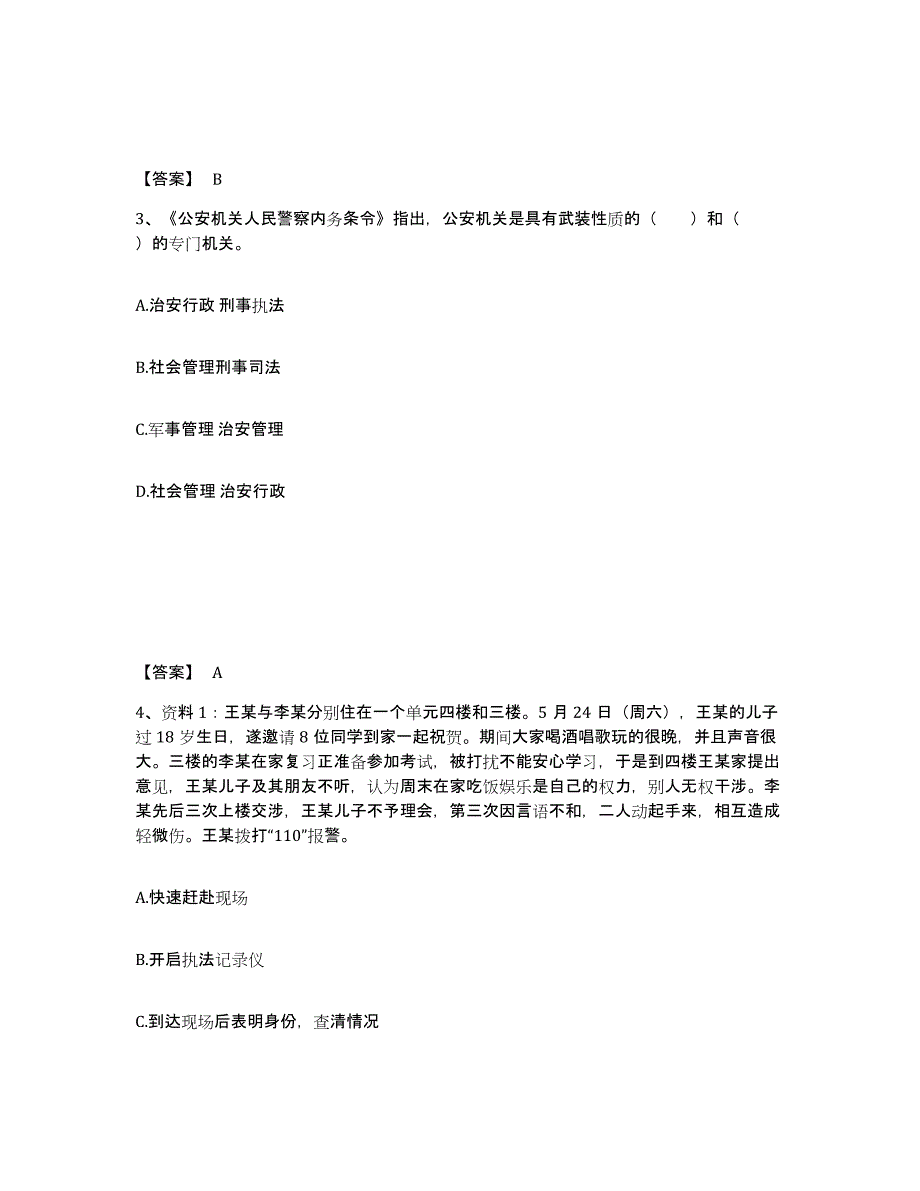 【答案】 B

3、《公安机关人民警察内务条令》指出，公安机关是具有武装性质的（　　）和（　　）的专门机关。

A.治安行政 刑事执法

B.社会管理刑事司法

C.军事管理 治安管理

D.社会管理 治安行政

【答案】 A

4、资料 1：王某与李某分别住在一个单元四楼和三楼。5 月 24 日（周六），王某的儿子过 18 岁生日，遂邀请 8 位同学到家一起祝贺。期间大家喝酒唱歌玩的很晚，并且声音很大。三楼的李某在家复习正准备参加考试，被打扰不能安心学习，于是到四楼王某家提出意见，王某儿子及其朋友不听，认为周末在家吃饭娱乐是自己的权力，别人无权干涉。李某先后三次上楼交涉，王某儿子不予理会，第三次因言语不和，二人动起手来，相互造成轻微伤。王某拨打“110”报警。

A.快速赶赴现场

B.开启执法记录仪

C.到达现场后表明身份，查清情况